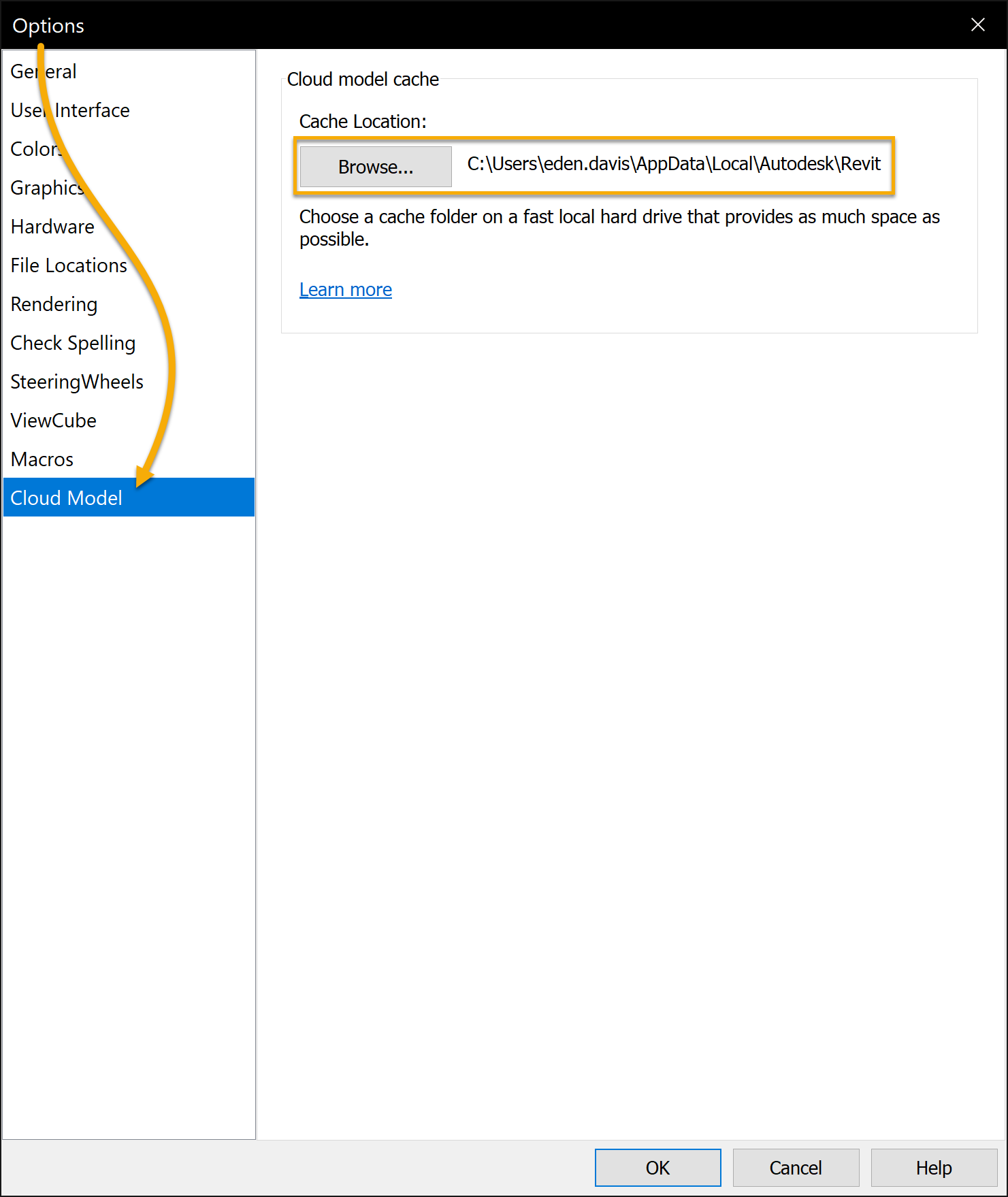 Options

General
User Interface
Colors
Graphics
Hardware
File Locations
Rendering
Check Spelling
SteeringWheels
ViewCube
Macros
Cloud Model

Cloud model cache

Cache Location:

Browse...

C:\Users\eden.davis\AppData\Local\Autodesk\Revit

Choose a cache folder on a fast local hard drive that provides as much space as possible.

Learn more

OK
Cancel
Help